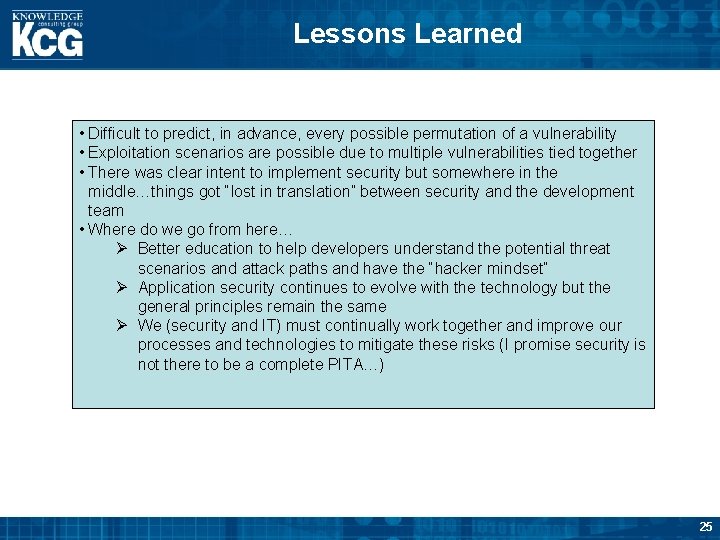 KNOWLEDGE
consulting group
KCG

Lessons Learned

• Difficult to predict, in advance, every possible permutation of a vulnerability
• Exploitation scenarios are possible due to multiple vulnerabilities tied together
• There was clear intent to implement security but somewhere in the middle…things got "lost in translation" between security and the development team
• Where do we go from here…
➢ Better education to help developers understand the potential threat scenarios and attack paths and have the "hacker mindset"
➢ Application security continues to evolve with the technology but the general principles remain the same
➢ We (security and IT) must continually work together and improve our processes and technologies to mitigate these risks (I promise security is not there to be a complete PITA…)

25